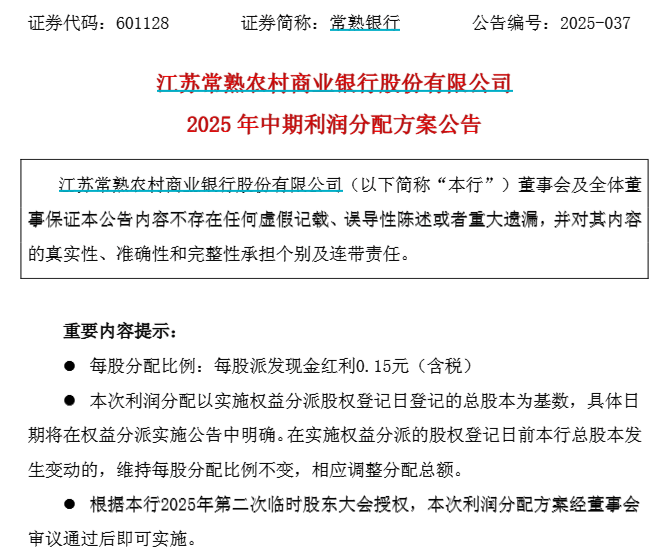 证券代码：601128　　证券简称：常熟银行　　公告编号：2025-037

江苏常熟农村商业银行股份有限公司

2025 年中期利润分配方案公告

江苏常熟农村商业银行股份有限公司（以下简称“本行”）董事会及全体董事保证本公告内容不存在任何虚假记载、误导性陈述或者重大遗漏，并对其内容的真实性、准确性和完整性承担个别及连带责任。

重要内容提示：

● 每股分配比例：每股派发现金红利0.15元（含税）

● 本次利润分配以实施权益分派股权登记日登记的总股本为基数，具体日期将在权益分派实施公告中明确。在实施权益分派的股权登记日前本行总股本发生变动的，维持每股分配比例不变，相应调整分配总额。

● 根据本行2025年第二次临时股东大会授权，本次利润分配方案经董事会审议通过后即可实施。